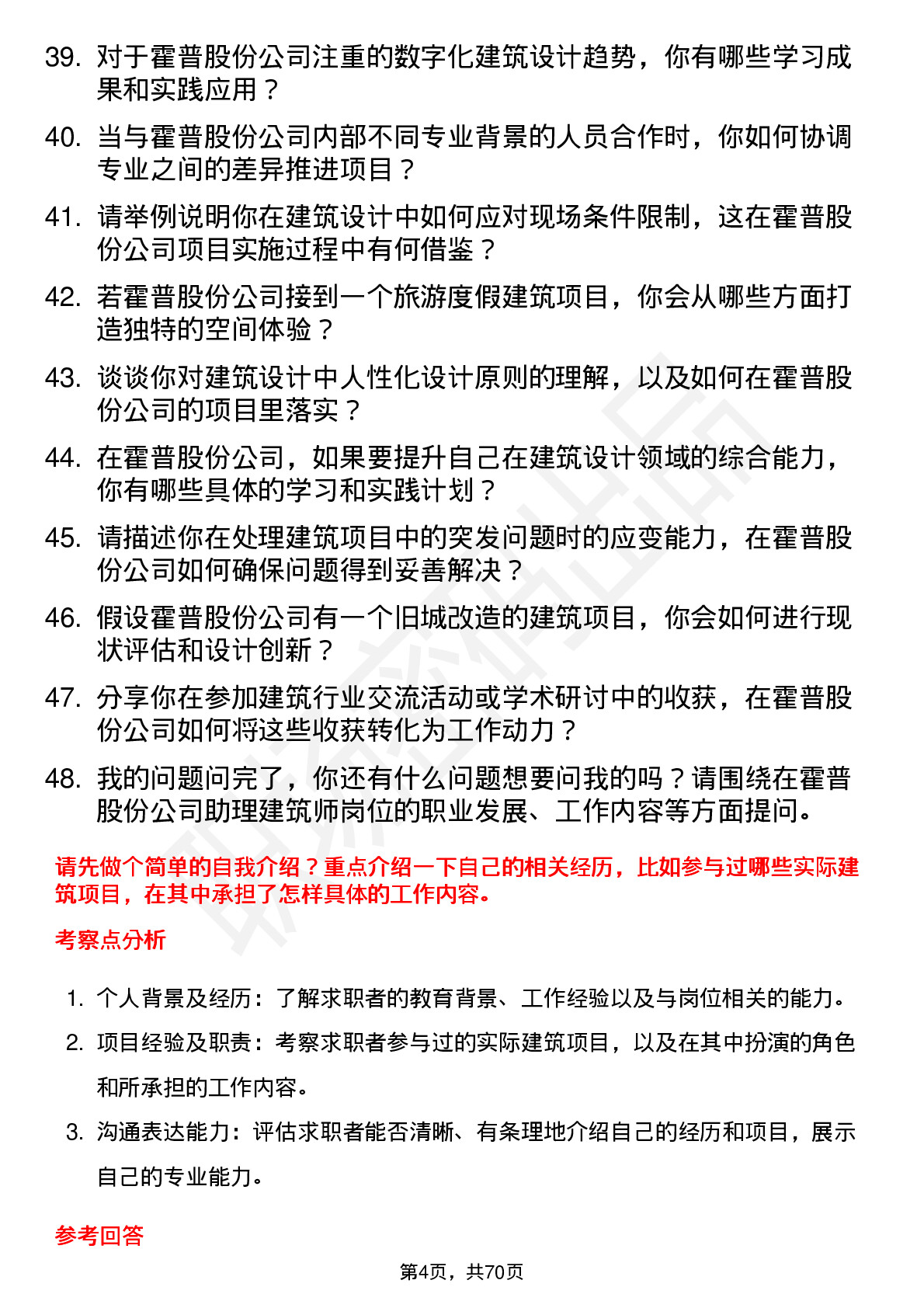 39. 对于霍普股份公司注重的数字化建筑设计趋势，你有哪些学习成果和实践应用？

40. 当与霍普股份公司内部不同专业背景的人员合作时，你如何协调专业之间的差异推进项目？

41. 请举例说明你在建筑设计中如何应对现场条件限制，这在霍普股份公司项目实施过程中有何借鉴？

42. 若霍普股份公司接到一个旅游度假建筑项目，你会从哪些方面打造独特的空间体验？

43. 谈谈你对建筑设计中人性化设计原则的理解，以及如何在霍普股份公司的项目里落实？

44. 在霍普股份公司，如果要提升自己在建筑设计领域的综合能力，你有哪些具体的学习和实践计划？

45. 请描述你在处理建筑项目中的突发问题时的应变能力，在霍普股份公司如何确保问题得到妥善解决？

46. 假设霍普股份公司有一个旧城改造的建筑项目，你会如何进行现状评估和设计创新？

47. 分享你在参加建筑行业交流活动或学术研讨中的收获，在霍普股份公司如何将这些收获转化为工作动力？

48. 我的问题问完了，你还有什么问题想要问我的吗？请围绕在霍普股份公司助理建筑师岗位的职业发展、工作内容等方面提问。

请先做个简单的自我介绍？重点介绍一下自己的相关经历，比如参与过哪些实际建筑项目，在其中承担了怎样具体的工作内容。

考察点分析

1. 个人背景及经历：了解求职者的教育背景、工作经验以及与岗位相关的能力。

2. 项目经验及职责：考察求职者参与过的实际建筑项目，以及在其中扮演的角色和所承担的工作内容。

3. 沟通表达能力：评估求职者能否清晰、有条理地介绍自己的经历和项目，展示自己的专业能力。

参考回答

第4页，共70页